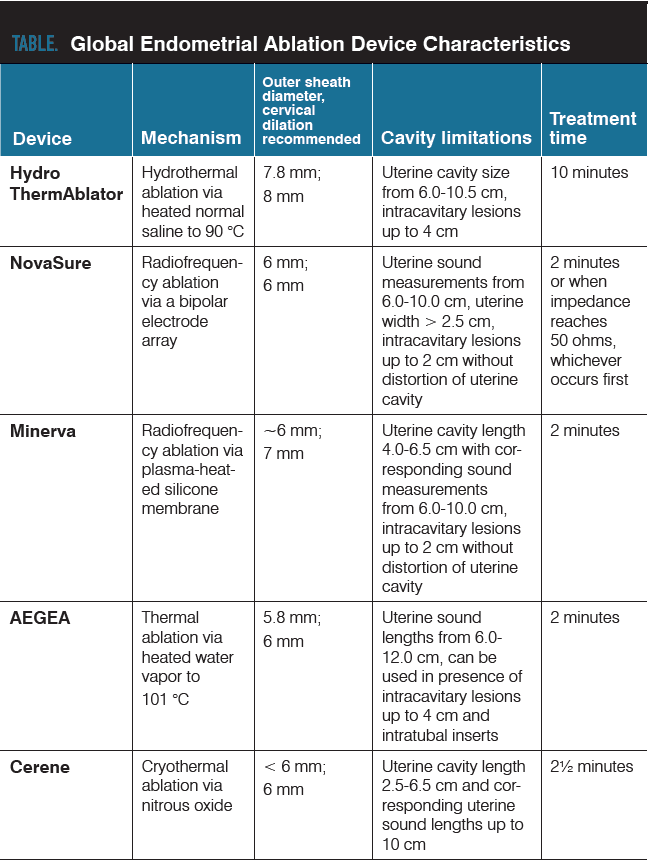 TABLE. Global Endometrial Ablation Device Characteristics

| Device | Mechanism | Outer sheath diameter, cervical dilation recommended | Cavity limitations | Treatment time |
|---|---|---|---|---|
| Hydro ThermAblator | Hydrothermal ablation via heated normal saline to 90 °C | 7.8 mm; 8 mm | Uterine cavity size from 6.0-10.5 cm, intracavitary lesions up to 4 cm | 10 minutes |
| NovaSure | Radiofrequency ablation via a bipolar electrode array | 6 mm; 6 mm | Uterine sound measurements from 6.0-10.0 cm, uterine width > 2.5 cm, intracavitary lesions up to 2 cm without distortion of uterine cavity | 2 minutes or when impedance reaches 50 ohms, whichever occurs first |
| Minerva | Radiofrequency ablation via plasma-heated silicone membrane | ~6 mm; 7 mm | Uterine cavity length 4.0-6.5 cm with corresponding sound measurements from 6.0-10.0 cm, intracavitary lesions up to 2 cm without distortion of uterine cavity | 2 minutes |
| AEGEA | Thermal ablation via heated water vapor to 101 °C | 5.8 mm; 6 mm | Uterine sound lengths from 6.0-12.0 cm, can be used in presence of intracavitary lesions up to 4 cm and intratubal inserts | 2 minutes |
| Cerene | Cryothermal ablation via nitrous oxide | < 6 mm; 6 mm | Uterine cavity length 2.5-6.5 cm and corresponding uterine sound lengths up to 10 cm | 2½ minutes |